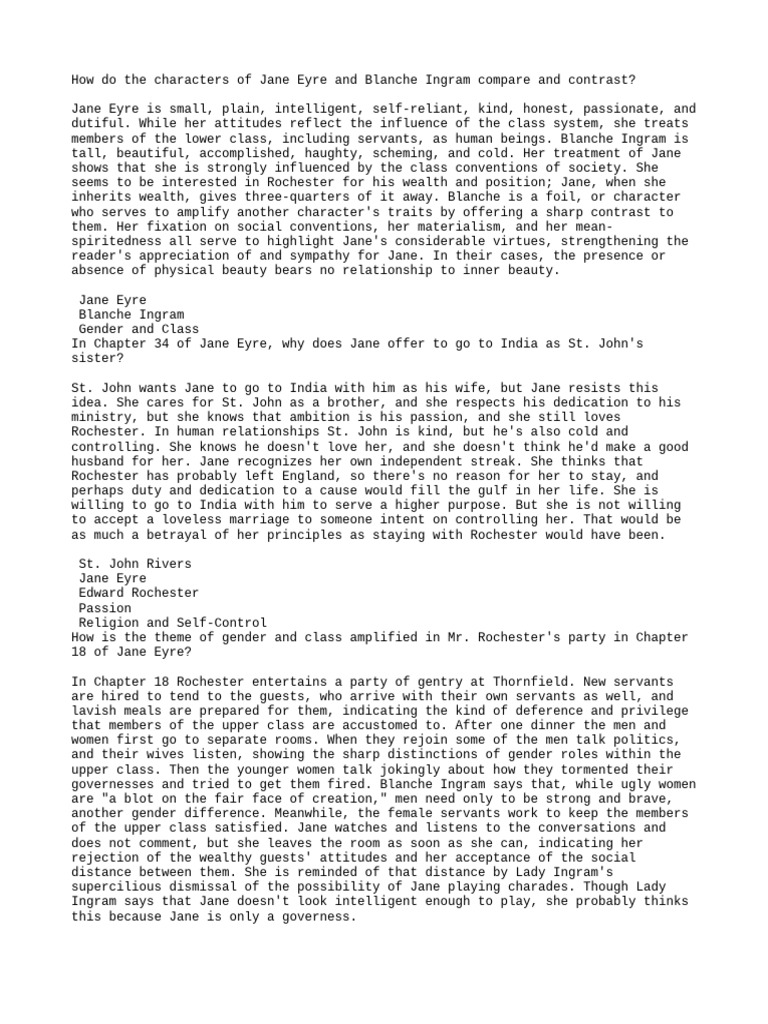 How do the characters of Jane Eyre and Blanche Ingram compare and contrast?

Jane Eyre is small, plain, intelligent, self-reliant, kind, honest, passionate, and dutiful. While her attitudes reflect the influence of the class system, she treats members of the lower class, including servants, as human beings. Blanche Ingram is tall, beautiful, accomplished, haughty, scheming, and cold. Her treatment of Jane shows that she is strongly influenced by the class conventions of society. She seems to be interested in Rochester for his wealth and position; Jane, when she inherits wealth, gives three-quarters of it away. Blanche is a foil, or character who serves to amplify another character's traits by offering a sharp contrast to them. Her fixation on social conventions, her materialism, and her mean-spiritedness all serve to highlight Jane's considerable virtues, strengthening the reader's appreciation of and sympathy for Jane. In their cases, the presence or absence of physical beauty bears no relationship to inner beauty.

Jane Eyre
Blanche Ingram
Gender and Class
In Chapter 34 of Jane Eyre, why does Jane offer to go to India as St. John's sister?

St. John wants Jane to go to India with him as his wife, but Jane resists this idea. She cares for St. John as a brother, and she respects his dedication to his ministry, but she knows that ambition is his passion, and she still loves Rochester. In human relationships St. John is kind, but he's also cold and controlling. She knows he doesn't love her, and she doesn't think he'd make a good husband for her. Jane recognizes her own independent streak. She thinks that Rochester has probably left England, so there's no reason for her to stay, and perhaps duty and dedication to a cause would fill the gulf in her life. She is willing to go to India with him to serve a higher purpose. But she is not willing to accept a loveless marriage to someone intent on controlling her. That would be as much a betrayal of her principles as staying with Rochester would have been.

St. John Rivers
Jane Eyre
Edward Rochester
Passion
Religion and Self-Control
How is the theme of gender and class amplified in Mr. Rochester's party in Chapter 18 of Jane Eyre?

In Chapter 18 Rochester entertains a party of gentry at Thornfield. New servants are hired to tend to the guests, who arrive with their own servants as well, and lavish meals are prepared for them, indicating the kind of deference and privilege that members of the upper class are accustomed to. After one dinner the men and women first go to separate rooms. When they rejoin some of the men talk politics, and their wives listen, showing the sharp distinctions of gender roles within the upper class. Then the younger women talk jokingly about how they tormented their governesses and tried to get them fired. Blanche Ingram says that, while ugly women are "a blot on the fair face of creation," men need only to be strong and brave, another gender difference. Meanwhile, the female servants work to keep the members of the upper class satisfied. Jane watches and listens to the conversations and does not comment, but she leaves the room as soon as she can, indicating her rejection of the wealthy guests' attitudes and her acceptance of the social distance between them. She is reminded of that distance by Lady Ingram's supercilious dismissal of the possibility of Jane playing charades. Though Lady Ingram says that Jane doesn't look intelligent enough to play, she probably thinks this because Jane is only a governess.